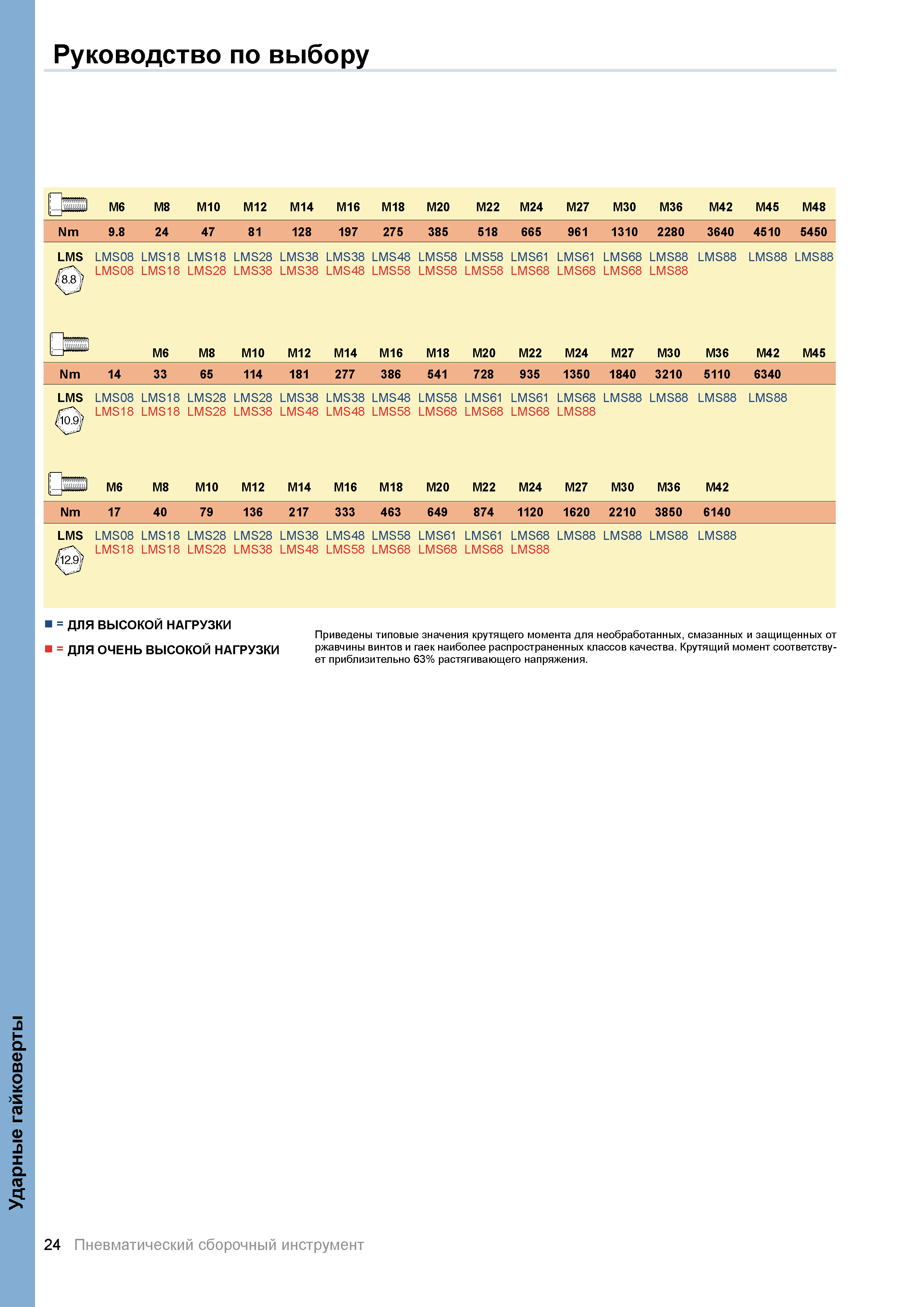 Руководство по выбору

| | M6 | M8 | M10 | M12 | M14 | M16 | M18 | M20 | M22 | M24 | M27 | M30 | M36 | M42 | M45 | M48 |
|---|---|---|---|---|---|---|---|---|---|---|---|---|---|---|---|---|
| Nm | 9.8 | 24 | 47 | 81 | 128 | 197 | 275 | 385 | 518 | 665 | 961 | 1310 | 2280 | 3640 | 4510 | 5450 |
| LMS 8.8 | LMS08 LMS08 | LMS18 LMS18 | LMS18 LMS28 | LMS28 LMS38 | LMS38 LMS38 | LMS38 LMS48 | LMS48 LMS58 | LMS58 LMS58 | LMS58 LMS58 | LMS61 LMS68 | LMS61 LMS68 | LMS68 LMS68 | LMS88 LMS88 | LMS88 | LMS88 | LMS88 |

| | | M6 | M8 | M10 | M12 | M14 | M16 | M18 | M20 | M22 | M24 | M27 | M30 | M36 | M42 | M45 |
|---|---|---|---|---|---|---|---|---|---|---|---|---|---|---|---|---|
| Nm | 14 | 33 | 65 | 114 | 181 | 277 | 386 | 541 | 728 | 935 | 1350 | 1840 | 3210 | 5110 | 6340 | |
| LMS 10.9 | LMS08 LMS18 | LMS18 LMS18 | LMS28 LMS28 | LMS28 LMS38 | LMS38 LMS48 | LMS38 LMS48 | LMS48 LMS58 | LMS58 LMS68 | LMS61 LMS68 | LMS61 LMS68 | LMS68 LMS88 | LMS88 | LMS88 | LMS88 | LMS88 | |

| | M6 | M8 | M10 | M12 | M14 | M16 | M18 | M20 | M22 | M24 | M27 | M30 | M36 | M42 |
|---|---|---|---|---|---|---|---|---|---|---|---|---|---|---|
| Nm | 17 | 40 | 79 | 136 | 217 | 333 | 463 | 649 | 874 | 1120 | 1620 | 2210 | 3850 | 6140 |
| LMS 12.9 | LMS08 LMS18 | LMS18 LMS18 | LMS28 LMS28 | LMS28 LMS38 | LMS38 LMS48 | LMS48 LMS58 | LMS58 LMS68 | LMS61 LMS68 | LMS61 LMS68 | LMS68 LMS88 | LMS88 | LMS88 | LMS88 | LMS88 |

■ = ДЛЯ ВЫСОКОЙ НАГРУЗКИ

■ = ДЛЯ ОЧЕНЬ ВЫСОКОЙ НАГРУЗКИ

Приведены типовые значения крутящего момента для необработанных, смазанных и защищенных от ржавчины винтов и гаек наиболее распространенных классов качества. Крутящий момент соответствует приблизительно 63% растягивающего напряжения.

Ударные гайковерты

24 Пневматический сборочный инструмент